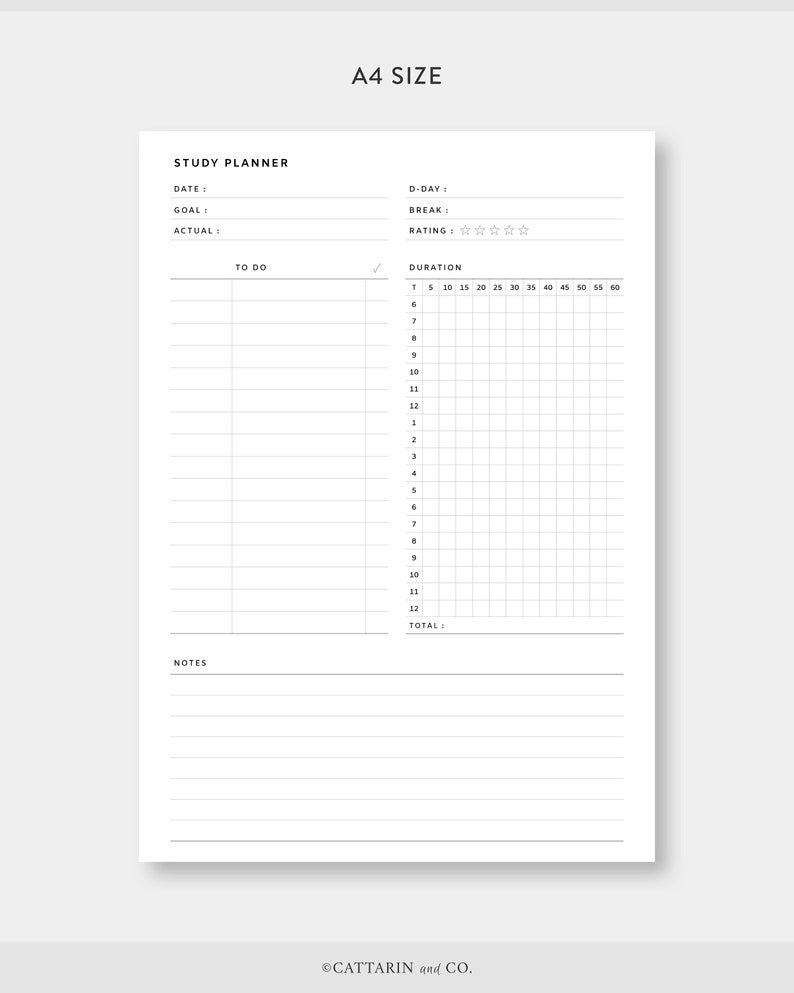 A4 SIZE

STUDY PLANNER

DATE :

GOAL :

ACTUAL :

D-DAY :

BREAK :

RATING : ☆☆☆☆☆

TO DO ✓

DURATION

| T | 5 | 10 | 15 | 20 | 25 | 30 | 35 | 40 | 45 | 50 | 55 | 60 |
|---|---|---|---|---|---|---|---|---|---|---|---|---|
| 6 | | | | | | | | | | | | |
| 7 | | | | | | | | | | | | |
| 8 | | | | | | | | | | | | |
| 9 | | | | | | | | | | | | |
| 10 | | | | | | | | | | | | |
| 11 | | | | | | | | | | | | |
| 12 | | | | | | | | | | | | |
| 1 | | | | | | | | | | | | |
| 2 | | | | | | | | | | | | |
| 3 | | | | | | | | | | | | |
| 4 | | | | | | | | | | | | |
| 5 | | | | | | | | | | | | |
| 6 | | | | | | | | | | | | |
| 7 | | | | | | | | | | | | |
| 8 | | | | | | | | | | | | |
| 9 | | | | | | | | | | | | |
| 10 | | | | | | | | | | | | |
| 11 | | | | | | | | | | | | |
| 12 | | | | | | | | | | | | |

TOTAL :

NOTES

©CATTARIN and CO.